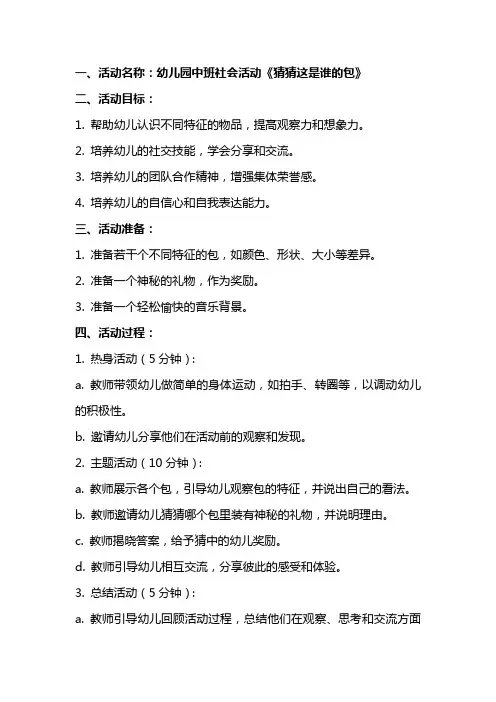 一、活动名称：幼儿园中班社会活动《猜猜这是谁的包》

二、活动目标：

1. 帮助幼儿认识不同特征的物品，提高观察力和想象力。

2. 培养幼儿的社交技能，学会分享和交流。

3. 培养幼儿的团队合作精神，增强集体荣誉感。

4. 培养幼儿的自信心和自我表达能力。

三、活动准备：

1. 准备若干个不同特征的包，如颜色、形状、大小等差异。

2. 准备一个神秘的礼物，作为奖励。

3. 准备一个轻松愉快的音乐背景。

四、活动过程：

1. 热身活动（5分钟）：

a. 教师带领幼儿做简单的身体运动，如拍手、转圈等，以调动幼儿的积极性。

b. 邀请幼儿分享他们在活动前的观察和发现。

2. 主题活动（10分钟）：

a. 教师展示各个包，引导幼儿观察包的特征，并说出自己的看法。

b. 教师邀请幼儿猜猜哪个包里装有神秘的礼物，并说明理由。

c. 教师揭晓答案，给予猜中的幼儿奖励。

d. 教师引导幼儿相互交流，分享彼此的感受和体验。

3. 总结活动（5分钟）：

a. 教师引导幼儿回顾活动过程，总结他们在观察、思考和交流方面